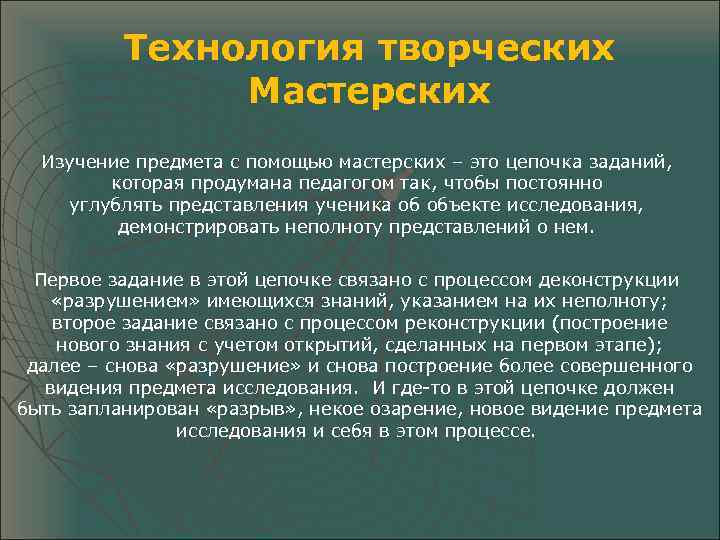 Технология творческих Мастерских

Изучение предмета с помощью мастерских – это цепочка заданий, которая продумана педагогом так, чтобы постоянно углублять представления ученика об объекте исследования, демонстрировать неполноту представлений о нем.

Первое задание в этой цепочке связано с процессом деконструкции «разрушением» имеющихся знаний, указанием на их неполноту; второе задание связано с процессом реконструкции (построение нового знания с учетом открытий, сделанных на первом этапе); далее – снова «разрушение» и снова построение более совершенного видения предмета исследования. И где-то в этой цепочке должен быть запланирован «разрыв», некое озарение, новое видение предмета исследования и себя в этом процессе.